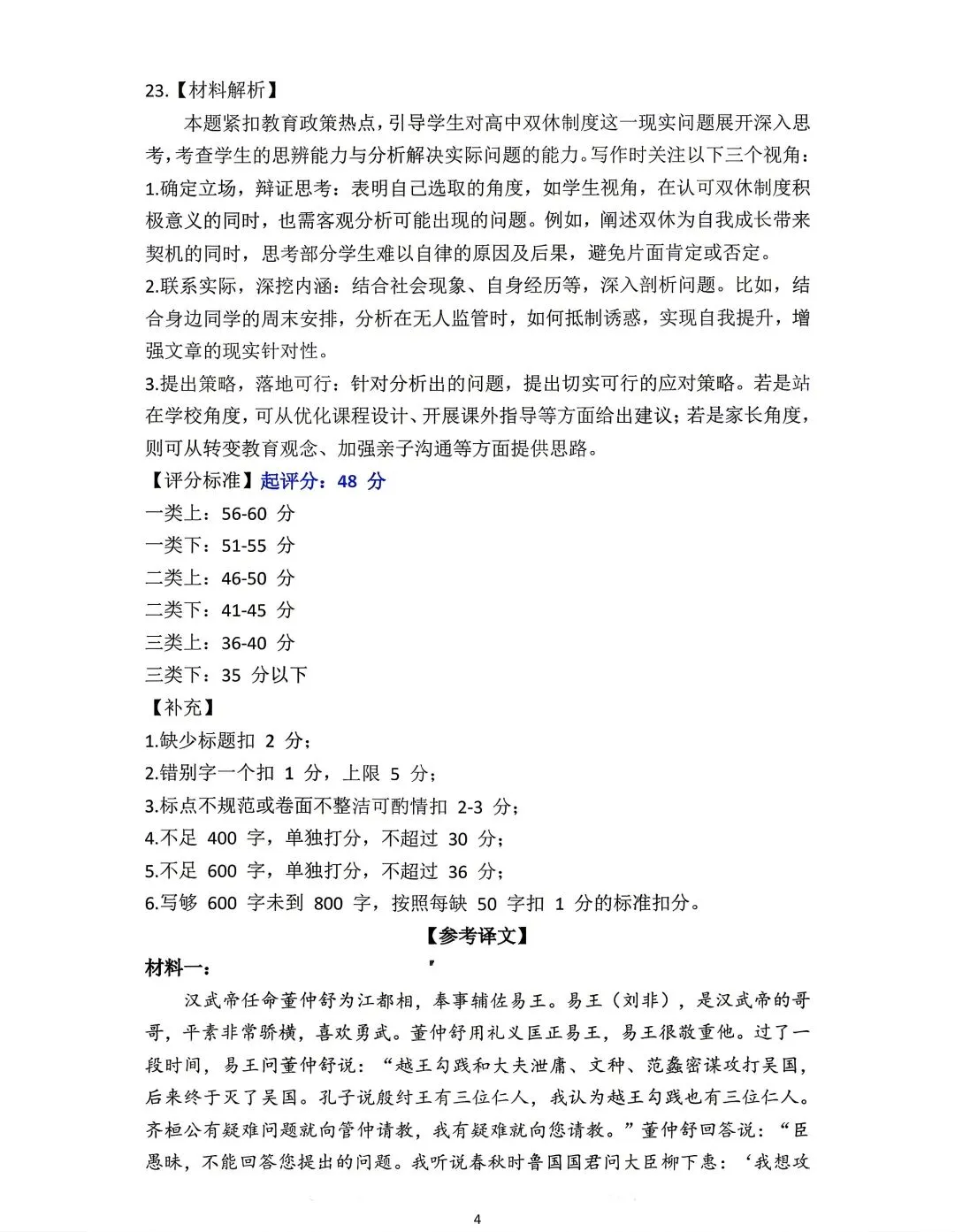 23.【材料解析】

本题紧扣教育政策热点，引导学生对高中双休制度这一现实问题展开深入思考，考查学生的思辨能力与分析解决实际问题的能力。写作时关注以下三个视角：

1.确定立场，辩证思考：表明自己选取的角度，如学生视角，在认可双休制度积极意义的同时，也需客观分析可能出现的问题。例如，阐述双休为自我成长带来契机的同时，思考部分学生难以自律的原因及后果，避免片面肯定或否定。

2.联系实际，深挖内涵：结合社会现象、自身经历等，深入剖析问题。比如，结合身边同学的周末安排，分析在无人监管时，如何抵制诱惑，实现自我提升，增强文章的现实针对性。

3.提出策略，落地可行：针对分析出的问题，提出切实可行的应对策略。若是站在学校角度，可从优化课程设计、开展课外指导等方面给出建议；若是家长角度，则可从转变教育观念、加强亲子沟通等方面提供思路。

【评分标准】起评分：48 分

一类上：56-60 分

一类下：51-55 分

二类上：46-50 分

二类下：41-45 分

三类上：36-40 分

三类下：35 分以下

【补充】

1.缺少标题扣 2 分；

2.错别字一个扣 1 分，上限 5 分；

3.标点不规范或卷面不整洁可酌情扣 2-3 分；

4.不足 400 字，单独打分，不超过 30 分；

5.不足 600 字，单独打分，不超过 36 分；

6.写够 600 字未到 800 字，按照每缺 50 字扣 1 分的标准扣分。

【参考译文】

材料一：

汉武帝任命董仲舒为江都相，奉事辅佐易王。易王（刘非），是汉武帝的哥哥，平素非常骄横，喜欢勇武。董仲舒用礼义匡正易王，易王很敬重他。过了一段时间，易王问董仲舒说：“越王勾践和大夫泄庸、文种、范蠡密谋攻打吴国，后来终于灭了吴国。孔子说殷纣王有三位仁人，我认为越王勾践也有三位仁人。齐桓公有疑难问题就向管仲请教，我有疑难就向您请教。”董仲舒回答说：“臣愚昧，不能回答您提出的问题。我听说春秋时鲁国国君问大臣柳下惠：‘我想攻

4